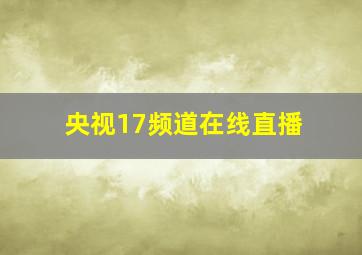 央视17频道在线直播